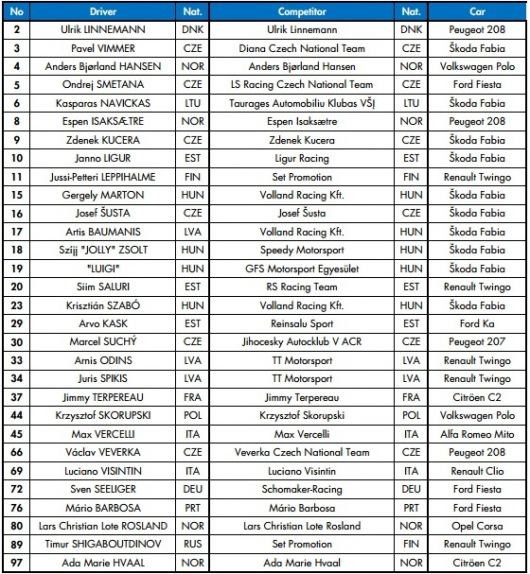 | No | Driver | Nat. | Competitor | Nat. | Car |
|---|---|---|---|---|---|
| 2 | Ulrik LINNEMANN | DNK | Ulrik Linnemann | DNK | Peugeot 208 |
| 3 | Pavel VIMMER | CZE | Diana Czech National Team | CZE | Škoda Fabia |
| 4 | Anders Bjørland HANSEN | NOR | Anders Bjørland Hansen | NOR | Volkswagen Polo |
| 5 | Ondrej SMETANA | CZE | LS Racing Czech National Team | CZE | Ford Fiesta |
| 6 | Kasparas NAVICKAS | LTU | Taurages Automobiliu Klubas VŠĮ | LTU | Škoda Fabia |
| 8 | Espen ISAKSÆTRE | NOR | Espen Isaksætre | NOR | Peugeot 208 |
| 9 | Zdenek KUCERA | CZE | Zdenek Kucera | CZE | Škoda Fabia |
| 10 | Janno LIGUR | EST | Ligur Racing | EST | Škoda Fabia |
| 11 | Jussi-Petteri LEPPIHALME | FIN | Set Promotion | FIN | Renault Twingo |
| 15 | Gergely MARTON | HUN | Volland Racing Kft. | HUN | Škoda Fabia |
| 16 | Josef ŠUSTA | CZE | Josef Šusta | CZE | Škoda Fabia |
| 17 | Artis BAUMANIS | LVA | Volland Racing Kft. | HUN | Škoda Fabia |
| 18 | Szijj "JOLLY" ZSOLT | HUN | Speedy Motorsport | HUN | Škoda Fabia |
| 19 | "LUIGI" | HUN | GFS Motorsport Egyesület | HUN | Škoda Fabia |
| 20 | Siim SALURI | EST | RS Racing Team | EST | Renault Twingo |
| 23 | Krisztián SZABÓ | HUN | Volland Racing Kft. | HUN | Škoda Fabia |
| 29 | Arvo KASK | EST | Reinsalu Sport | EST | Ford Ka |
| 30 | Marcel SUCHÝ | CZE | Jihocesky Autocklub V ACR | CZE | Peugeot 207 |
| 33 | Arnis ODINS | LVA | TT Motorsport | LVA | Renault Twingo |
| 34 | Juris SPIKIS | LVA | TT Motorsport | LVA | Renault Twingo |
| 37 | Jimmy TERPEREAU | FRA | Jimmy Terpereau | FRA | Citröen C2 |
| 44 | Krzysztof SKORUPSKI | POL | Krzysztof Skorupski | POL | Volkswagen Polo |
| 45 | Max VERCELLI | ITA | Max Vercelli | ITA | Alfa Romeo Mito |
| 66 | Václav VEVERKA | CZE | Veverka Czech National Team | CZE | Peugeot 208 |
| 69 | Luciano VISINTIN | ITA | Luciano Visintin | ITA | Renault Clio |
| 72 | Sven SEELIGER | DEU | Schomaker-Racing | DEU | Ford Fiesta |
| 76 | Mário BARBOSA | PRT | Mário Barbosa | PRT | Ford Fiesta |
| 80 | Lars Christian Lote ROSLAND | NOR | Lars Christian Lote Rosland | NOR | Opel Corsa |
| 89 | Timur SHIGABOUTDINOV | RUS | Set Promotion | FIN | Renault Twingo |
| 97 | Ada Marie HVAAL | NOR | Ada Marie Hvaal | NOR | Citröen C2 |